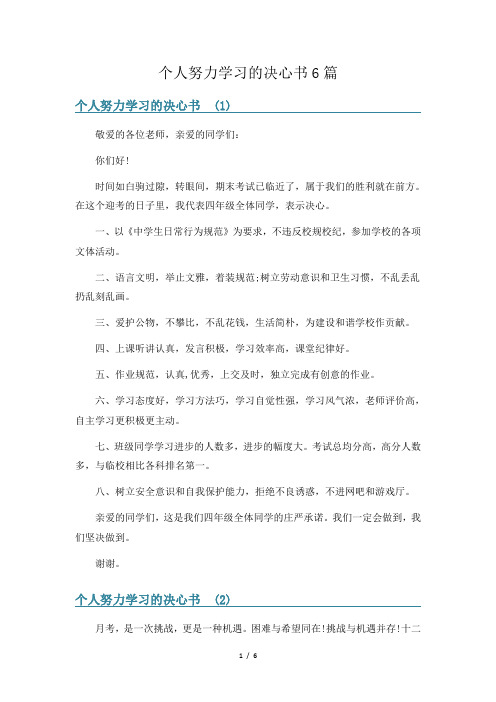 个人努力学习的决心书6篇

个人努力学习的决心书 (1)

敬爱的各位老师，亲爱的同学们：

你们好!

时间如白驹过隙，转眼间，期末考试已临近了，属于我们的胜利就在前方。在这个迎考的日子里，我代表四年级全体同学，表示决心。

一、以《中学生日常行为规范》为要求，不违反校规校纪，参加学校的各项文体活动。

二、语言文明，举止文雅，着装规范;树立劳动意识和卫生习惯，不乱丢乱扔乱刻乱画。

三、爱护公物，不攀比，不乱花钱，生活简朴，为建设和谐学校作贡献。

四、上课听讲认真，发言积极，学习效率高，课堂纪律好。

五、作业规范，认真,优秀，上交及时，独立完成有创意的作业。

六、学习态度好，学习方法巧，学习自觉性强，学习风气浓，老师评价高，自主学习更积极更主动。

七、班级同学学习进步的人数多，进步的幅度大。考试总均分高，高分人数多，与临校相比各科排名第一。

八、树立安全意识和自我保护能力，拒绝不良诱惑，不进网吧和游戏厅。

亲爱的同学们，这是我们四年级全体同学的庄严承诺。我们一定会做到，我们坚决做到。

谢谢。

个人努力学习的决心书 (2)

月考，是一次挑战，更是一种机遇。困难与希望同在!挑战与机遇并存!十二

1 / 6